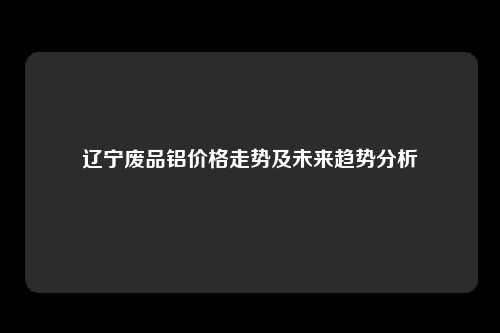 辽宁废品铝价格走势及未来趋势分析